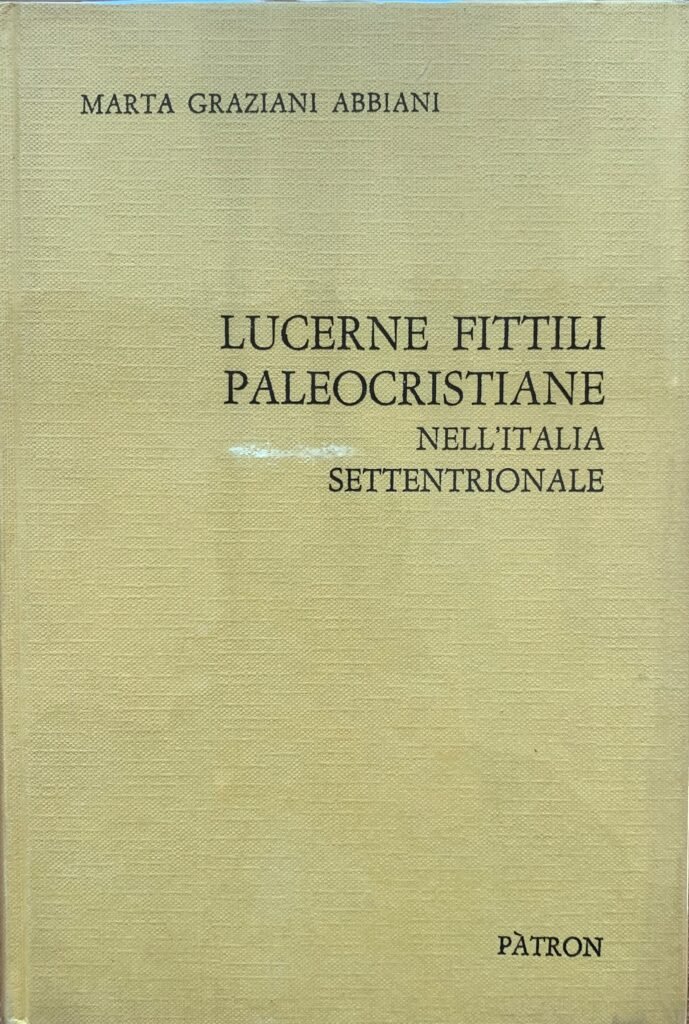 MARTA GRAZIANI ABBIANI

LUCERNE FITTILI
PALEOCRISTIANE
NELL'ITALIA
SETTENTRIONALE

PÀTRON